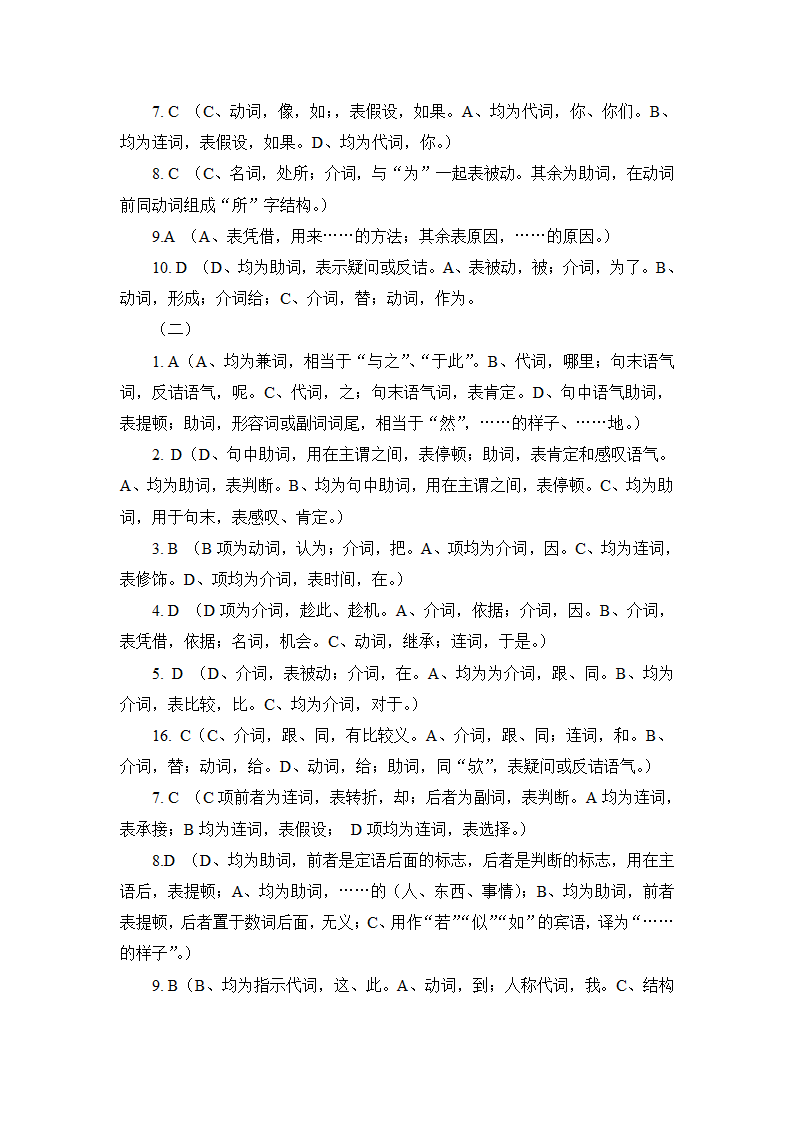 7. C （C、动词，像，如；，表假设，如果。A、均为代词，你、你们。B、均为连词，表假设，如果。D、均为代词，你。）

8. C （C、名词，处所；介词，与“为”一起表被动。其余为助词，在动词前同动词组成“所”字结构。）

9.A （A、表凭借，用来……的方法；其余表原因，……的原因。）

10. D （D、均为助词，表示疑问或反诘。A、表被动，被；介词，为了。B、动词，形成；介词给；C、介词，替；动词，作为。

（二）

1. A（A、均为兼词，相当于“与之”、“于此”。B、代词，哪里；句末语气词，反诘语气，呢。C、代词，之；句末语气词，表肯定。D、句中语气助词，表提顿；助词，形容词或副词词尾，相当于“然”，……的样子、……地。）

2. D（D、句中助词，用在主谓之间，表停顿；助词，表肯定和感叹语气。A、均为助词，表判断。B、均为句中助词，用在主谓之间，表停顿。C、均为助词，用于句末，表感叹、肯定。）

3. B （B 项为动词，认为；介词，把。A、项均为介词，因。C、均为连词，表修饰。D、项均为介词，表时间，在。）

4. D （D 项为介词，趁此、趁机。A、介词，依据；介词，因。B、介词，表凭借，依据；名词，机会。C、动词，继承；连词，于是。）

5. D （D、介词，表被动；介词，在。A、均为为介词，跟、同。B、均为介词，表比较，比。C、均为介词，对于。）

16. C（C、介词，跟、同，有比较义。A、介词，跟、同；连词，和。B、介词，替；动词，给。D、动词，给；助词，同“欤”，表疑问或反诘语气。）

7. C （C 项前者为连词，表转折，却；后者为副词，表判断。A 均为连词，表承接；B 均为连词，表假设；　D 项均为连词，表选择。）

8.D （D、均为助词，前者是定语后面的标志，后者是判断的标志，用在主语后，表提顿；A、均为助词，……的（人、东西、事情）；B、均为助词，前者表提顿，后者置于数词后面，无义；C、用作“若”“似”“如”的宾语，译为“……的样子”。）

9. B（B、均为指示代词，这、此。A、动词，到；人称代词，我。C、结构